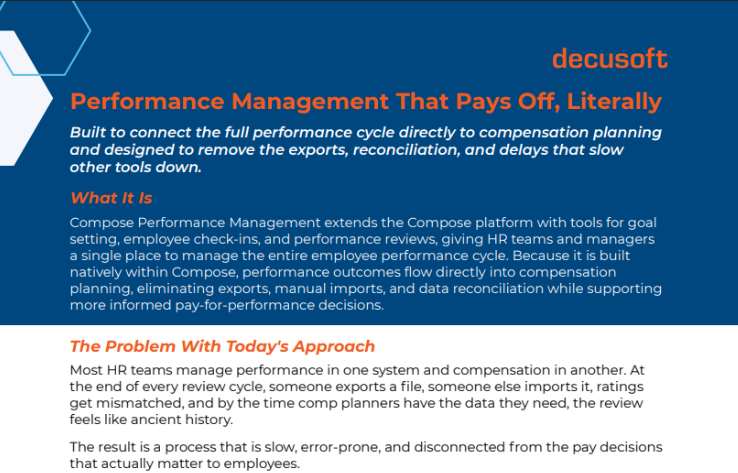 decusoft

Performance Management That Pays Off, Literally

Built to connect the full performance cycle directly to compensation planning and designed to remove the exports, reconciliation, and delays that slow other tools down.

What It Is

Compose Performance Management extends the Compose platform with tools for goal setting, employee check-ins, and performance reviews, giving HR teams and managers a single place to manage the entire employee performance cycle. Because it is built natively within Compose, performance outcomes flow directly into compensation planning, eliminating exports, manual imports, and data reconciliation while supporting more informed pay-for-performance decisions.

The Problem With Today's Approach

Most HR teams manage performance in one system and compensation in another. At the end of every review cycle, someone exports a file, someone else imports it, ratings get mismatched, and by the time comp planners have the data they need, the review feels like ancient history.

The result is a process that is slow, error-prone, and disconnected from the pay decisions that actually matter to employees.